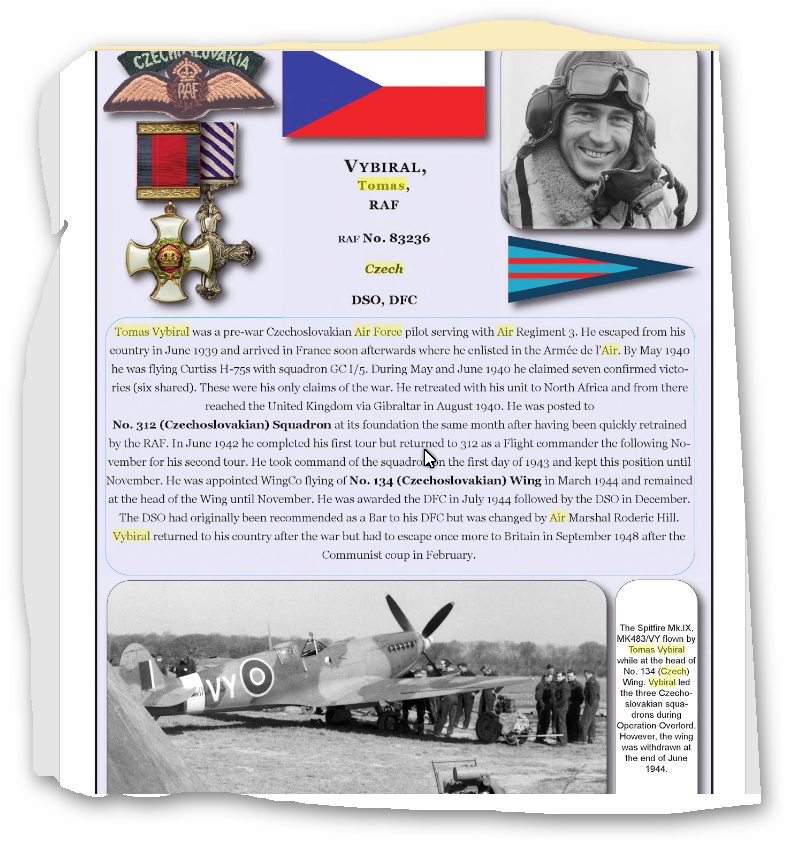 CZECHOSLOVAKIA
RAF

VYBIRAL,
Tomas,
RAF

RAF No. 83236

Czech

DSO, DFC

Tomas Vybiral was a pre-war Czechoslovakian Air Force pilot serving with Air Regiment 3. He escaped from his country in June 1939 and arrived in France soon afterwards where he enlisted in the Armée de l'Air. By May 1940 he was flying Curtiss H-75s with squadron GC I/5. During May and June 1940 he claimed seven confirmed victories (six shared). These were his only claims of the war. He retreated with his unit to North Africa and from there reached the United Kingdom via Gibraltar in August 1940. He was posted to No. 312 (Czechoslovakian) Squadron at its foundation the same month after having been quickly retrained by the RAF. In June 1942 he completed his first tour but returned to 312 as a Flight commander the following November for his second tour. He took command of the squadron on the first day of 1943 and kept this position until November. He was appointed WingCo flying of No. 134 (Czechoslovakian) Wing in March 1944 and remained at the head of the Wing until November. He was awarded the DFC in July 1944 followed by the DSO in December. The DSO had originally been recommended as a Bar to his DFC but was changed by Air Marshal Roderic Hill. Vybiral returned to his country after the war but had to escape once more to Britain in September 1948 after the Communist coup in February.

VY

The Spitfire Mk.IX, MK483/VY flown by Tomas Vybiral while at the head of No. 134 (Czech) Wing. Vybiral led the three Czechoslovakian squadrons during Operation Overlord. However, the wing was withdrawn at the end of June 1944.